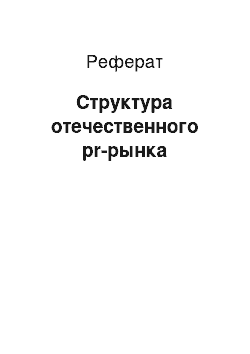 Реферат

Структура отечественного pr-рынка